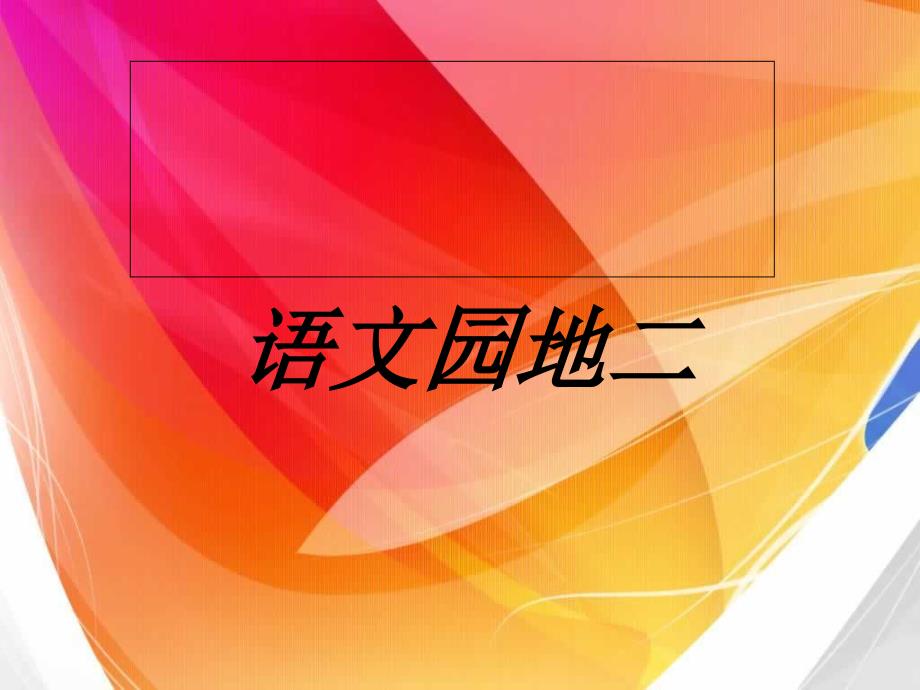 语文园地二